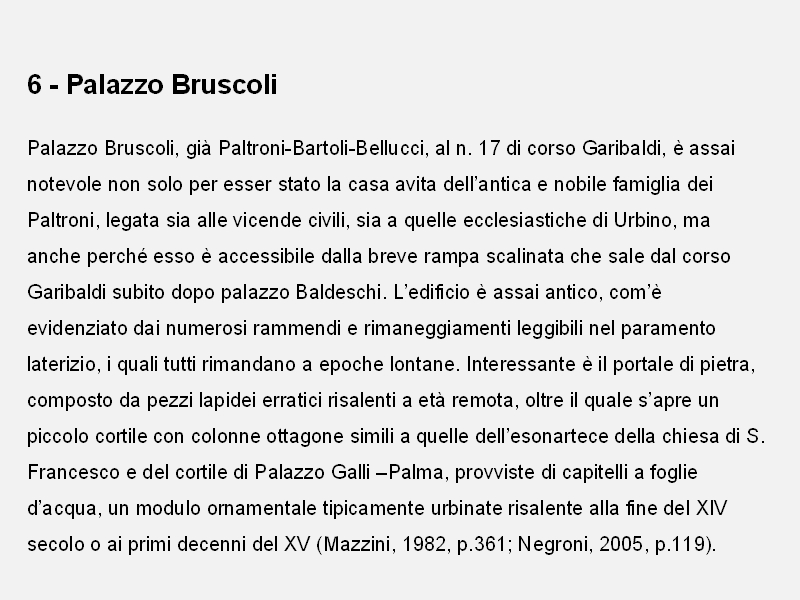 6 - Palazzo Bruscoli

Palazzo Bruscoli, già Paltroni-Bartoli-Bellucci, al n. 17 di corso Garibaldi, è assai notevole non solo per esser stato la casa avita dell'antica e nobile famiglia dei Paltroni, legata sia alle vicende civili, sia a quelle ecclesiastiche di Urbino, ma anche perché esso è accessibile dalla breve rampa scalinata che sale dal corso Garibaldi subito dopo palazzo Baldeschi. L'edificio è assai antico, com'è evidenziato dai numerosi rammendi e rimaneggiamenti leggibili nel paramento laterizio, i quali tutti rimandano a epoche lontane. Interessante è il portale di pietra, composto da pezzi lapidei erratici risalenti a età remota, oltre il quale s'apre un piccolo cortile con colonne ottagone simili a quelle dell'esonartece della chiesa di S. Francesco e del cortile di Palazzo Galli –Palma, provviste di capitelli a foglie d'acqua, un modulo ornamentale tipicamente urbinate risalente alla fine del XIV secolo o ai primi decenni del XV (Mazzini, 1982, p.361; Negroni, 2005, p.119).